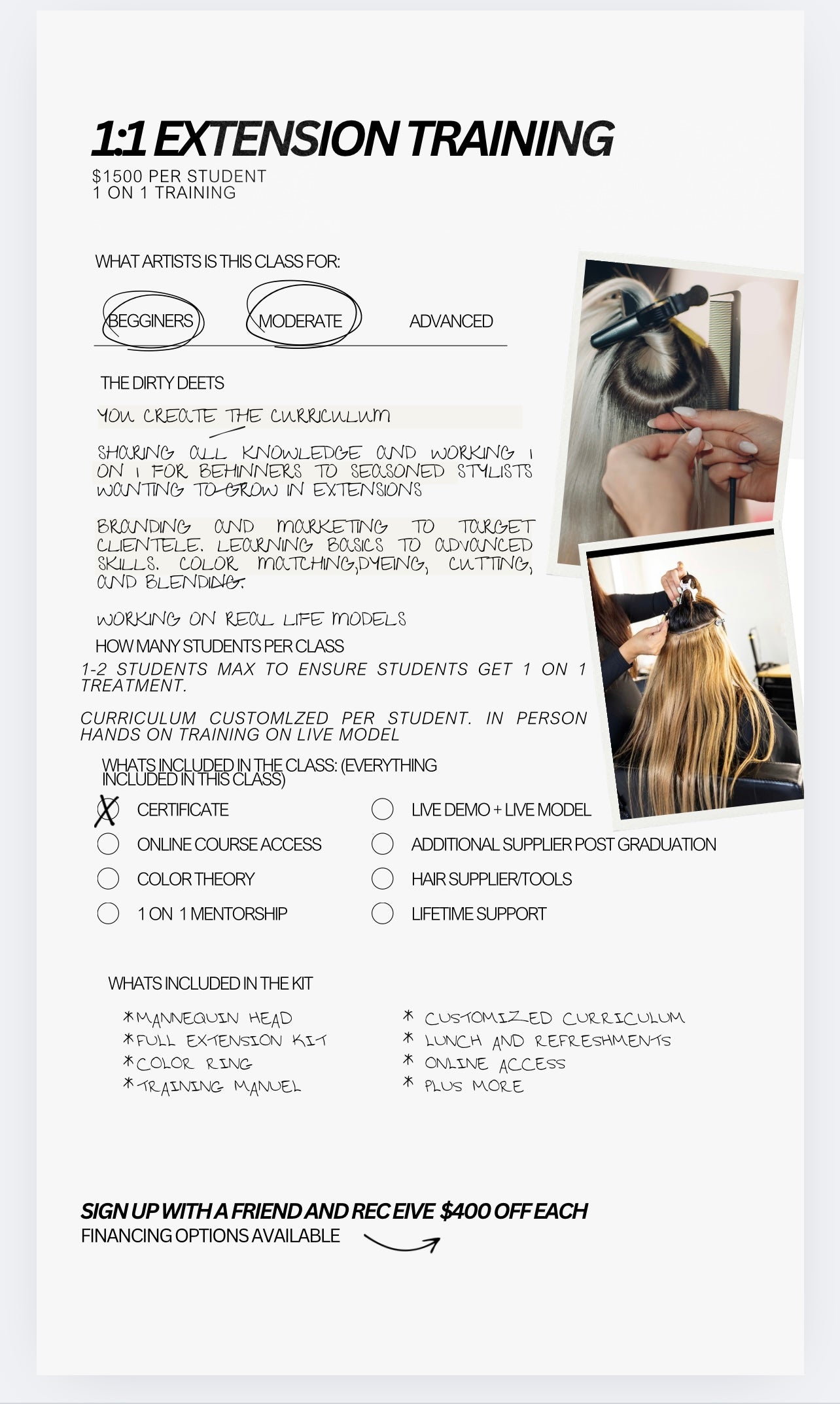 1:1 EXTENSION TRAINING
$1500 PER STUDENT
1 ON 1 TRAINING

WHAT ARTISTS IS THIS CLASS FOR:

BEGGINERS MODERATE ADVANCED

THE DIRTY DEETS

YOU CREATE THE CURRICULUM

SHARING ALL KNOWLEDGE AND WORKING 1 ON 1 FOR BEHINNERS TO SEASONED STYLISTS WANTING TO GROW IN EXTENSIONS

BRANDING AND MARKETING TO TARGET CLIENTELE. LEARNING BASICS TO ADVANCED SKILLS. COLOR MATCHING,DYEING, CUTTING, AND BLENDING.

WORKING ON REAL LIFE MODELS

HOW MANY STUDENTS PER CLASS

1-2 STUDENTS MAX TO ENSURE STUDENTS GET 1 ON 1 TREATMENT.

CURRICULUM CUSTOMLZED PER STUDENT. IN PERSON HANDS ON TRAINING ON LIVE MODEL

WHATS INCLUDED IN THE CLASS: (EVERYTHING INCLUDED IN THIS CLASS)

CERTIFICATE
ONLINE COURSE ACCESS
COLOR THEORY
1 ON 1 MENTORSHIP
LIVE DEMO + LIVE MODEL
ADDITIONAL SUPPLIER POST GRADUATION
HAIR SUPPLIER/TOOLS
LIFETIME SUPPORT

WHATS INCLUDED IN THE KIT

*MANNEQUIN HEAD
*FULL EXTENSION KIT
*COLOR RING
*TRAINING MANUEL

* CUSTOMIZED CURRICULUM
* LUNCH AND REFRESHMENTS
* ONLINE ACCESS
* PLUS MORE

SIGN UP WITH A FRIEND AND REC EIVE $400 OFF EACH
FINANCING OPTIONS AVAILABLE